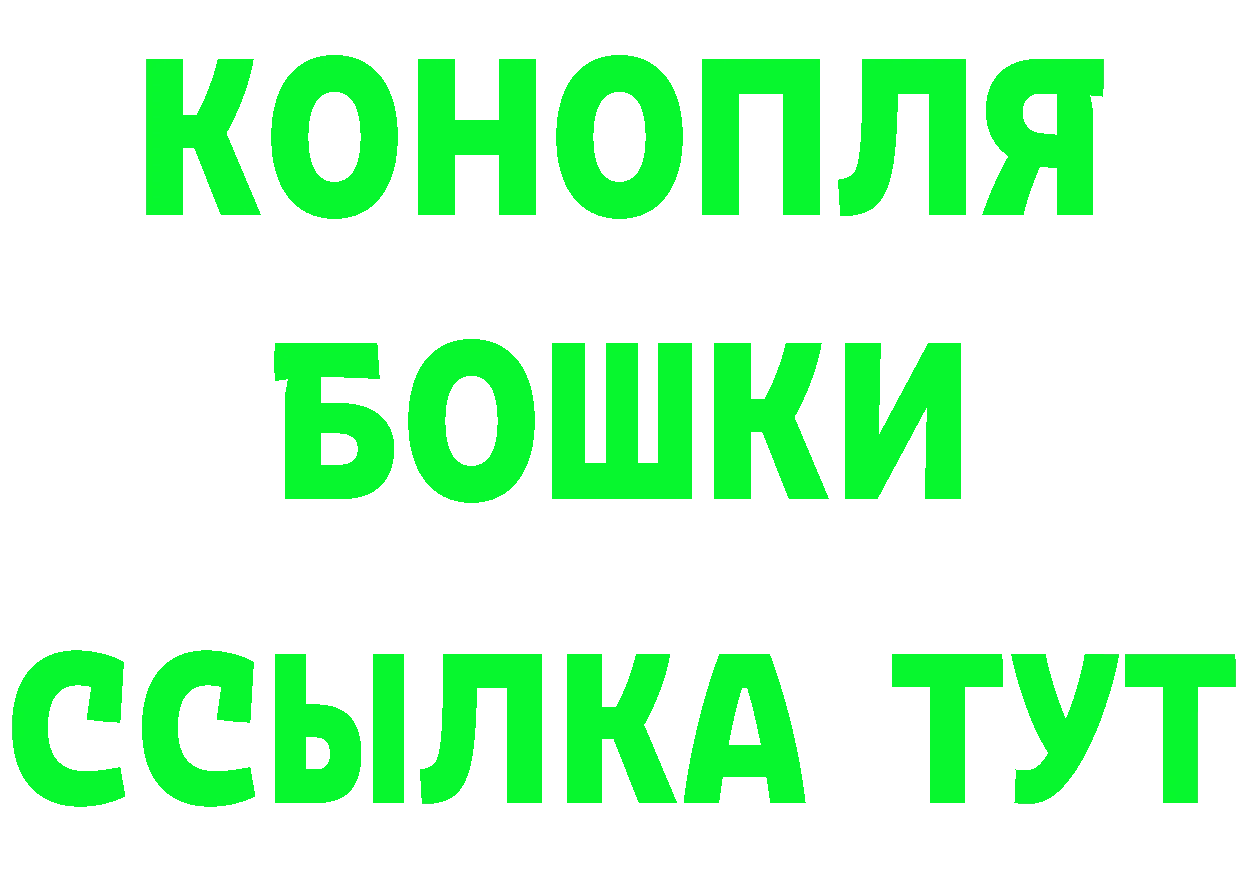 КОНОПЛЯ
БОШКИ
ССЫЛКА ТУТ